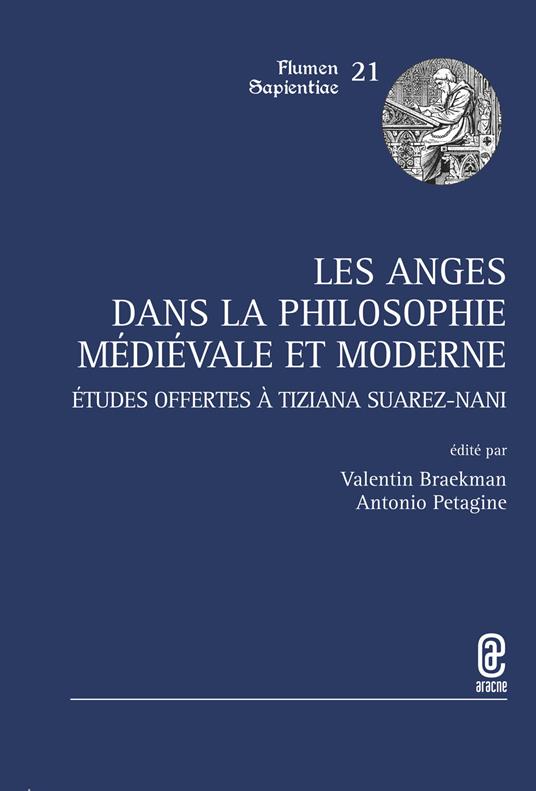 Flumen Sapientiae 21

LES ANGES DANS LA PHILOSOPHIE MÉDIÉVALE ET MODERNE

ÉTUDES OFFERTES À TIZIANA SUAREZ-NANI

édité par
Valentin Braekman
Antonio Petagine

aracne